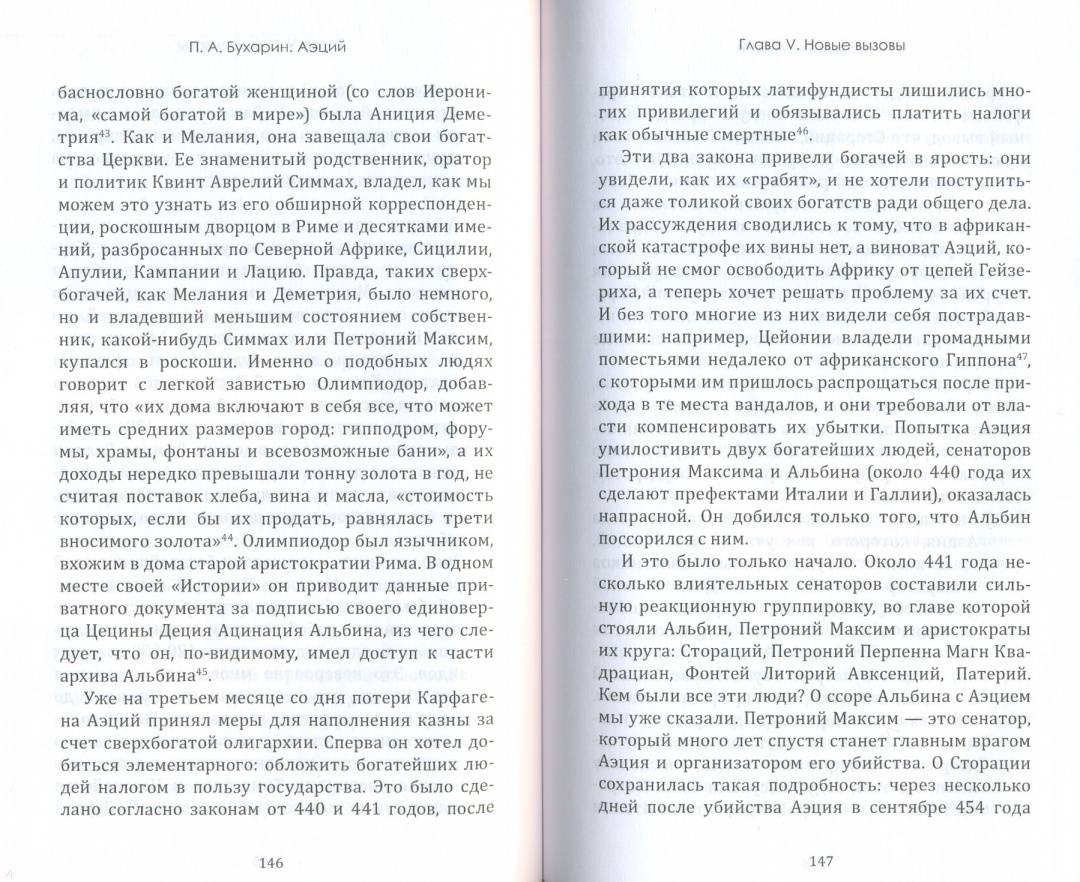 П. А. Бухарин. Аэций

баснословно богатой женщиной (со слов Иеронима, «самой богатой в мире») была Аниция Деметрия$^{43}$. Как и Мелания, она завещала свои богатства Церкви. Ее знаменитый родственник, оратор и политик Квинт Аврелий Симмах, владел, как мы можем это узнать из его обширной корреспонденции, роскошным дворцом в Риме и десятками имений, разбросанных по Северной Африке, Сицилии, Апулии, Кампании и Лацию. Правда, таких сверхбогачей, как Мелания и Деметрия, было немного, но и владевший меньшим состоянием собственник, какой-нибудь Симмах или Петроний Максим, купался в роскоши. Именно о подобных людях говорит с легкой завистью Олимпиодор, добавляя, что «их дома включают в себя все, что может иметь средних размеров город: гипподром, форумы, храмы, фонтаны и всевозможные бани», а их доходы нередко превышали тонну золота в год, не считая поставок хлеба, вина и масла, «стоимость которых, если бы их продать, равнялась трети вносимого золота»$^{44}$. Олимпиодор был язычником, вхожим в дома старой аристократии Рима. В одном месте своей «Истории» он приводит данные приватного документа за подписью своего единоверца Цецины Деция Ацинация Альбина, из чего следует, что он, по-видимому, имел доступ к части архива Альбина$^{45}$.

Уже на третьем месяце со дня потери Карфагена Аэций принял меры для наполнения казны за счет сверхбогатой олигархии. Сперва он хотел добиться элементарного: обложить богатейших людей налогом в пользу государства. Это было сделано согласно законам от 440 и 441 годов, после

146

Глава V. Новые вызовы

принятия которых латифундисты лишились многих привилегий и обязывались платить налоги как обычные смертные$^{46}$.

Эти два закона привели богачей в ярость: они увидели, как их «грабят», и не хотели поступиться даже толикой своих богатств ради общего дела. Их рассуждения сводились к тому, что в африканской катастрофе их вины нет, а виноват Аэций, который не смог освободить Африку от цепей Гейзериха, а теперь хочет решать проблему за их счет. И без того многие из них видели себя пострадавшими: например, Цейонии владели громадными поместьями недалеко от африканского Гиппона$^{47}$, с которыми им пришлось распрощаться после прихода в те места вандалов, и они требовали от власти компенсировать их убытки. Попытка Аэция умилостивить двух богатейших людей, сенаторов Петрония Максима и Альбина (около 440 года их сделают префектами Италии и Галлии), оказалась напрасной. Он добился только того, что Альбин поссорился с ним.

И это было только начало. Около 441 года несколько влиятельных сенаторов составили сильную реакционную группировку, во главе которой стояли Альбин, Петроний Максим и аристократы их круга: Стораций, Петроний Перпенна Магн Квадрациан, Фонтей Литорий Авксенций, Патерий. Кем были все эти люди? О ссоре Альбина с Аэцием мы уже сказали. Петроний Максим — это сенатор, который много лет спустя станет главным врагом Аэция и организатором его убийства. О Сторации сохранилась такая подробность: через несколько дней после убийства Аэция в сентябре 454 года

147